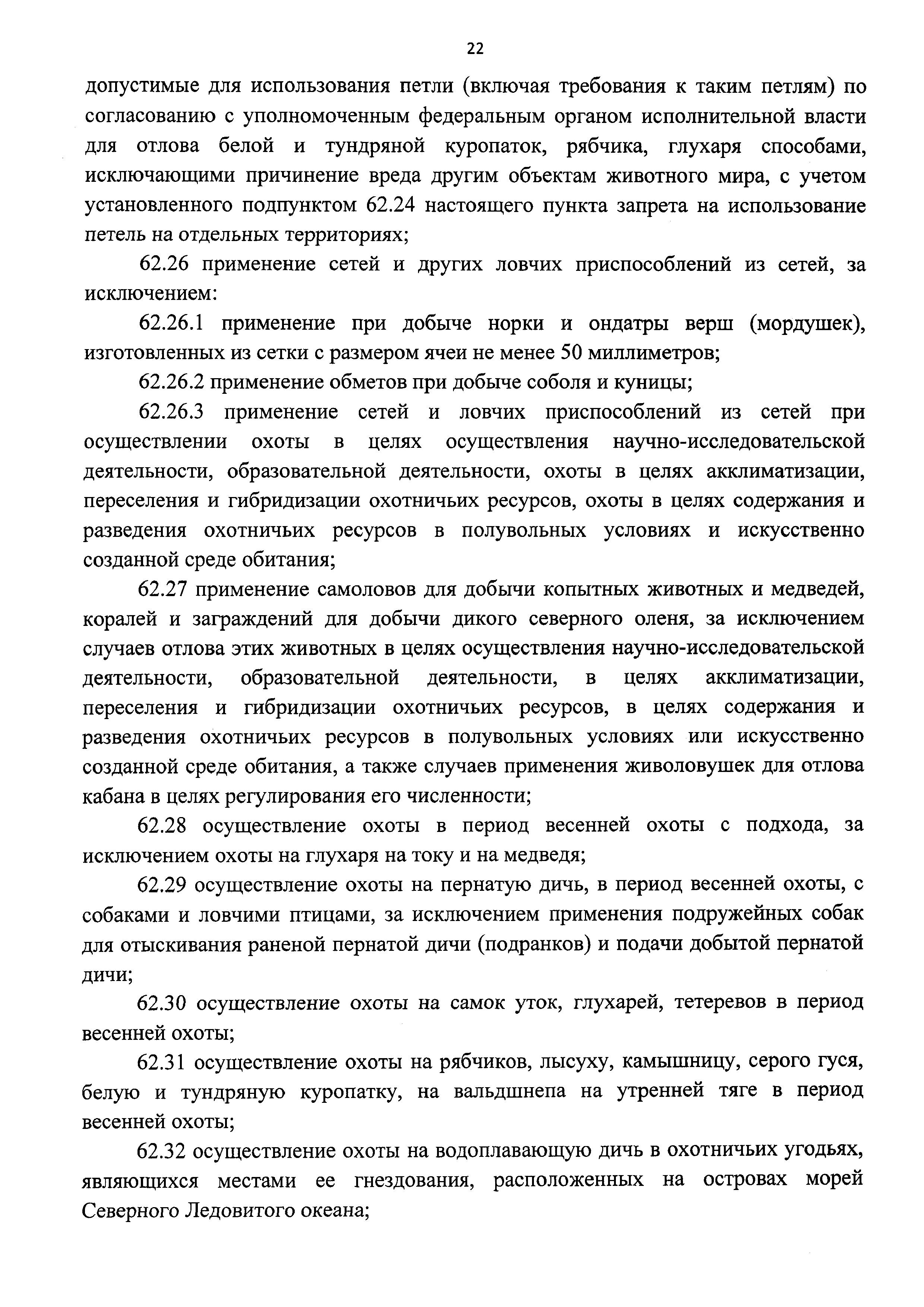 22

допустимые для использования петли (включая требования к таким петлям) по согласованию с уполномоченным федеральным органом исполнительной власти для отлова белой и тундряной куропаток, рябчика, глухаря способами, исключающими причинение вреда другим объектам животного мира, с учетом установленного подпунктом 62.24 настоящего пункта запрета на использование петель на отдельных территориях;

62.26 применение сетей и других ловчих приспособлений из сетей, за исключением:

62.26.1 применение при добыче норки и ондатры верш (мордушек), изготовленных из сетки с размером ячеи не менее 50 миллиметров;

62.26.2 применение обметов при добыче соболя и куницы;

62.26.3 применение сетей и ловчих приспособлений из сетей при осуществлении охоты в целях осуществления научно-исследовательской деятельности, образовательной деятельности, охоты в целях акклиматизации, переселения и гибридизации охотничьих ресурсов, охоты в целях содержания и разведения охотничьих ресурсов в полувольных условиях и искусственно созданной среде обитания;

62.27 применение самоловов для добычи копытных животных и медведей, коралей и заграждений для добычи дикого северного оленя, за исключением случаев отлова этих животных в целях осуществления научно-исследовательской деятельности, образовательной деятельности, в целях акклиматизации, переселения и гибридизации охотничьих ресурсов, в целях содержания и разведения охотничьих ресурсов в полувольных условиях или искусственно созданной среде обитания, а также случаев применения живоловушек для отлова кабана в целях регулирования его численности;

62.28 осуществление охоты в период весенней охоты с подхода, за исключением охоты на глухаря на току и на медведя;

62.29 осуществление охоты на пернатую дичь, в период весенней охоты, с собаками и ловчими птицами, за исключением применения подружейных собак для отыскивания раненой пернатой дичи (подранков) и подачи добытой пернатой дичи;

62.30 осуществление охоты на самок уток, глухарей, тетеревов в период весенней охоты;

62.31 осуществление охоты на рябчиков, лысуху, камышницу, серого гуся, белую и тундряную куропатку, на вальдшнепа на утренней тяге в период весенней охоты;

62.32 осуществление охоты на водоплавающую дичь в охотничьих угодьях, являющихся местами ее гнездования, расположенных на островах морей Северного Ледовитого океана;